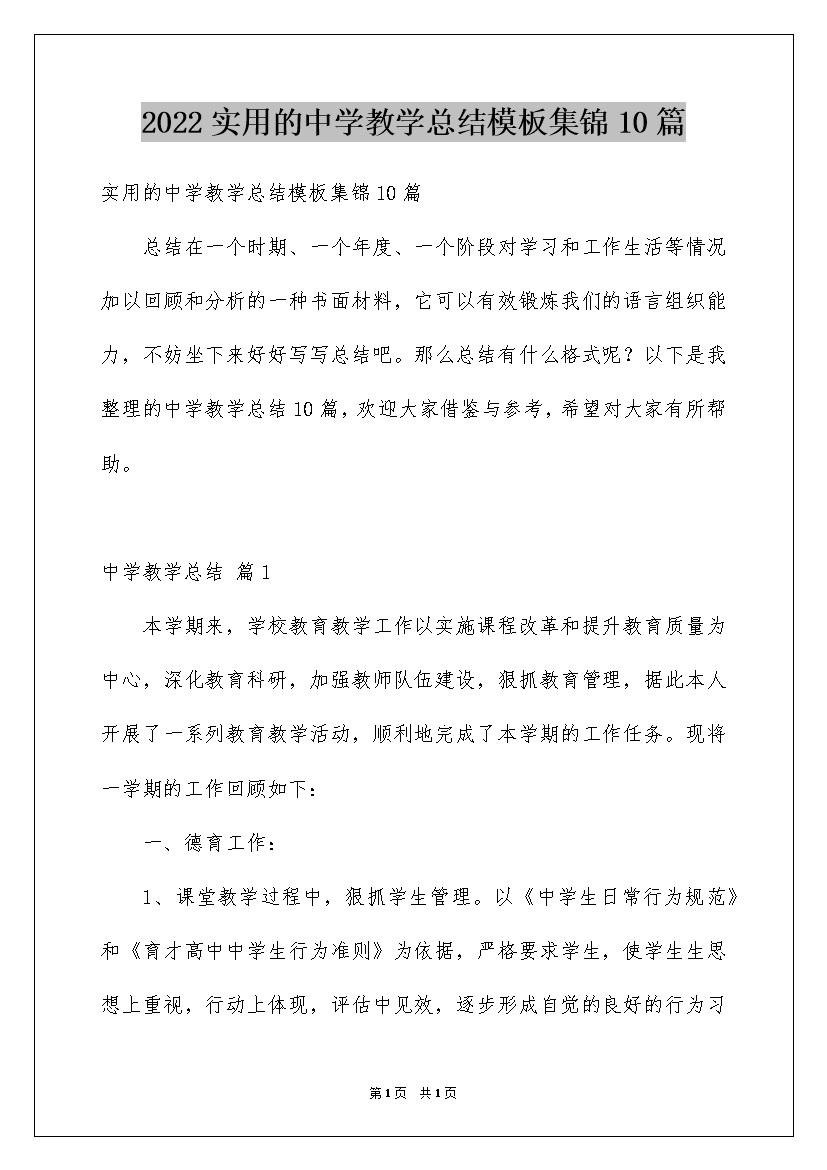 2022实用的中学教学总结模板集锦10篇

实用的中学教学总结模板集锦10篇

总结在一个时期、一个年度、一个阶段对学习和工作生活等情况加以回顾和分析的一种书面材料，它可以有效锻炼我们的语言组织能力，不妨坐下来好好写写总结吧。那么总结有什么格式呢？以下是我整理的中学教学总结10篇，欢迎大家借鉴与参考，希望对大家有所帮助。

中学教学总结 篇1

本学期来，学校教育教学工作以实施课程改革和提升教育质量为中心，深化教育科研，加强教师队伍建设，狠抓教育管理，据此本人开展了一系列教育教学活动，顺利地完成了本学期的工作任务。现将一学期的工作回顾如下：

一、德育工作：

1、课堂教学过程中，狠抓学生管理。以《中学生日常行为规范》和《育才高中中学生行为准则》为依据，严格要求学生，使学生生思想上重视，行动上体现，评估中见效，逐步形成自觉的良好的行为习

第1页 共1页